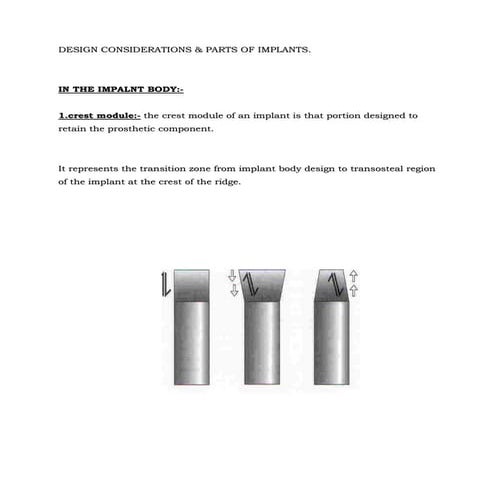 DESIGN CONSIDERATIONS & PARTS OF IMPLANTS.

IN THE IMPALNT BODY:-

1.crest module:- the crest module of an implant is that portion designed to retain the prosthetic component.

It represents the transition zone from implant body design to transosteal region of the implant at the crest of the ridge.